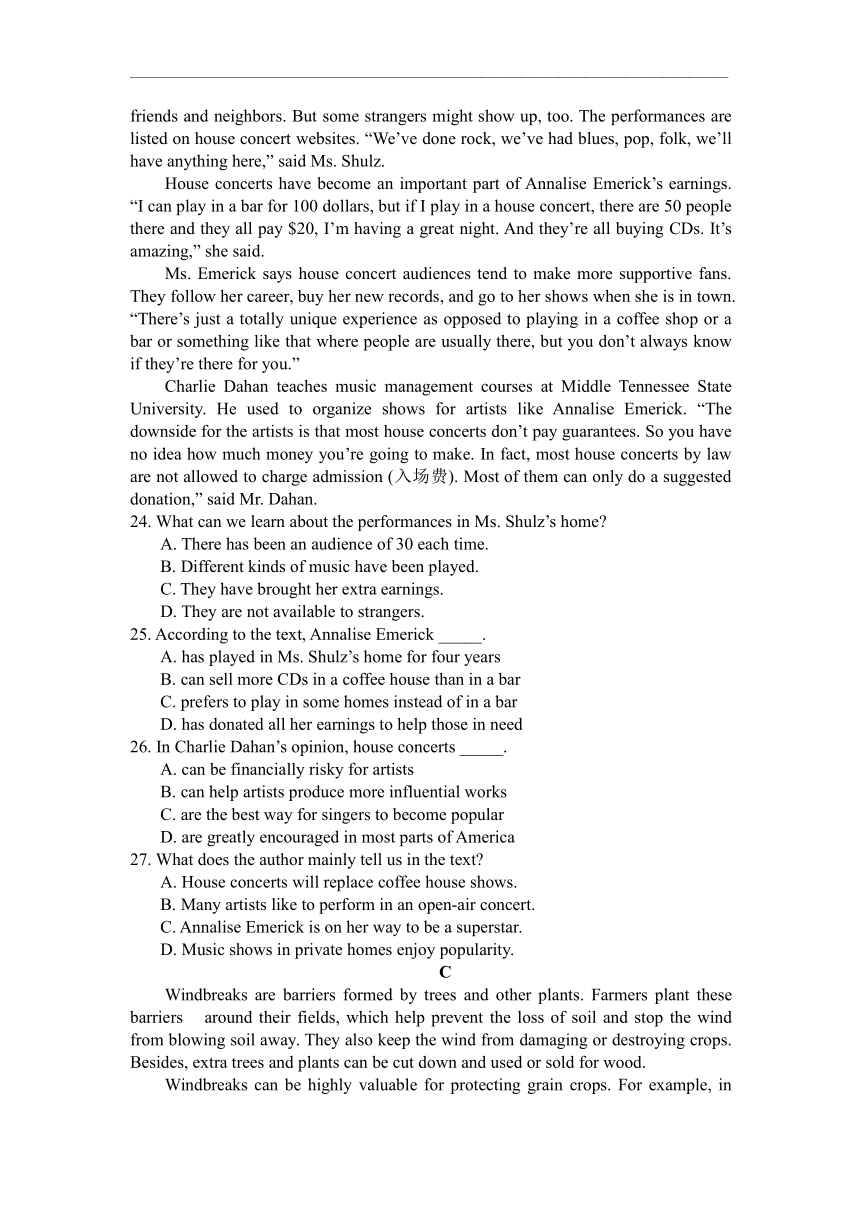 friends and neighbors. But some strangers might show up, too. The performances are listed on house concert websites. “We’ve done rock, we’ve had blues, pop, folk, we’ll have anything here,” said Ms. Shulz.

House concerts have become an important part of Annalise Emerick’s earnings. “I can play in a bar for 100 dollars, but if I play in a house concert, there are 50 people there and they all pay $20, I’m having a great night. And they’re all buying CDs. It’s amazing,” she said.

Ms. Emerick says house concert audiences tend to make more supportive fans. They follow her career, buy her new records, and go to her shows when she is in town. “There’s just a totally unique experience as opposed to playing in a coffee shop or a bar or something like that where people are usually there, but you don’t always know if they’re there for you.”

Charlie Dahan teaches music management courses at Middle Tennessee State University. He used to organize shows for artists like Annalise Emerick. “The downside for the artists is that most house concerts don’t pay guarantees. So you have no idea how much money you’re going to make. In fact, most house concerts by law are not allowed to charge admission (入场费). Most of them can only do a suggested donation,” said Mr. Dahan.

24. What can we learn about the performances in Ms. Shulz’s home?
A. There has been an audience of 30 each time.
B. Different kinds of music have been played.
C. They have brought her extra earnings.
D. They are not available to strangers.

25. According to the text, Annalise Emerick _____.
A. has played in Ms. Shulz’s home for four years
B. can sell more CDs in a coffee house than in a bar
C. prefers to play in some homes instead of in a bar
D. has donated all her earnings to help those in need

26. In Charlie Dahan’s opinion, house concerts _____.
A. can be financially risky for artists
B. can help artists produce more influential works
C. are the best way for singers to become popular
D. are greatly encouraged in most parts of America

27. What does the author mainly tell us in the text?
A. House concerts will replace coffee house shows.
B. Many artists like to perform in an open-air concert.
C. Annalise Emerick is on her way to be a superstar.
D. Music shows in private homes enjoy popularity.

C

Windbreaks are barriers formed by trees and other plants. Farmers plant these barriers around their fields, which help prevent the loss of soil and stop the wind from blowing soil away. They also keep the wind from damaging or destroying crops. Besides, extra trees and plants can be cut down and used or sold for wood.

Windbreaks can be highly valuable for protecting grain crops. For example, in